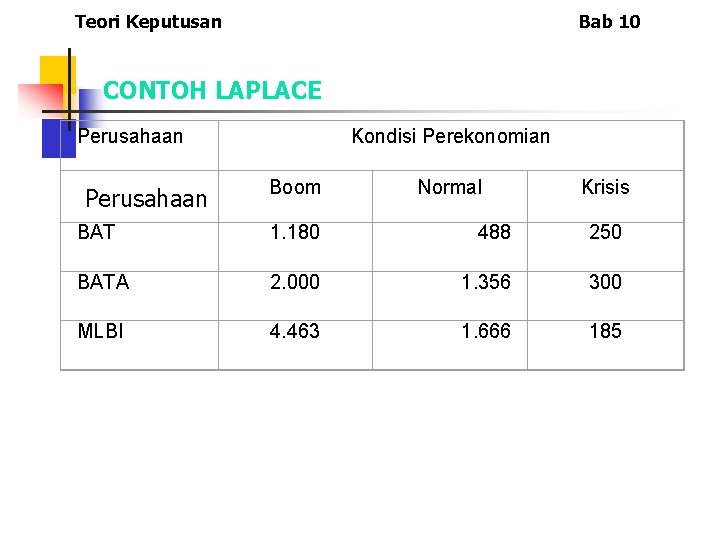 Teori Keputusan Bab 10

CONTOH LAPLACE

| Perusahaan | Kondisi Perekonomian | | |
|---|---|---|---|
| Perusahaan | Boom | Normal | Krisis |
| BAT | 1.180 | 488 | 250 |
| BATA | 2.000 | 1.356 | 300 |
| MLBI | 4.463 | 1.666 | 185 |